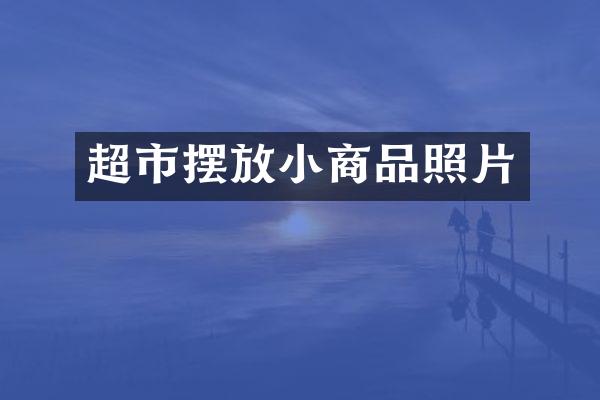 超市摆放小商品照片